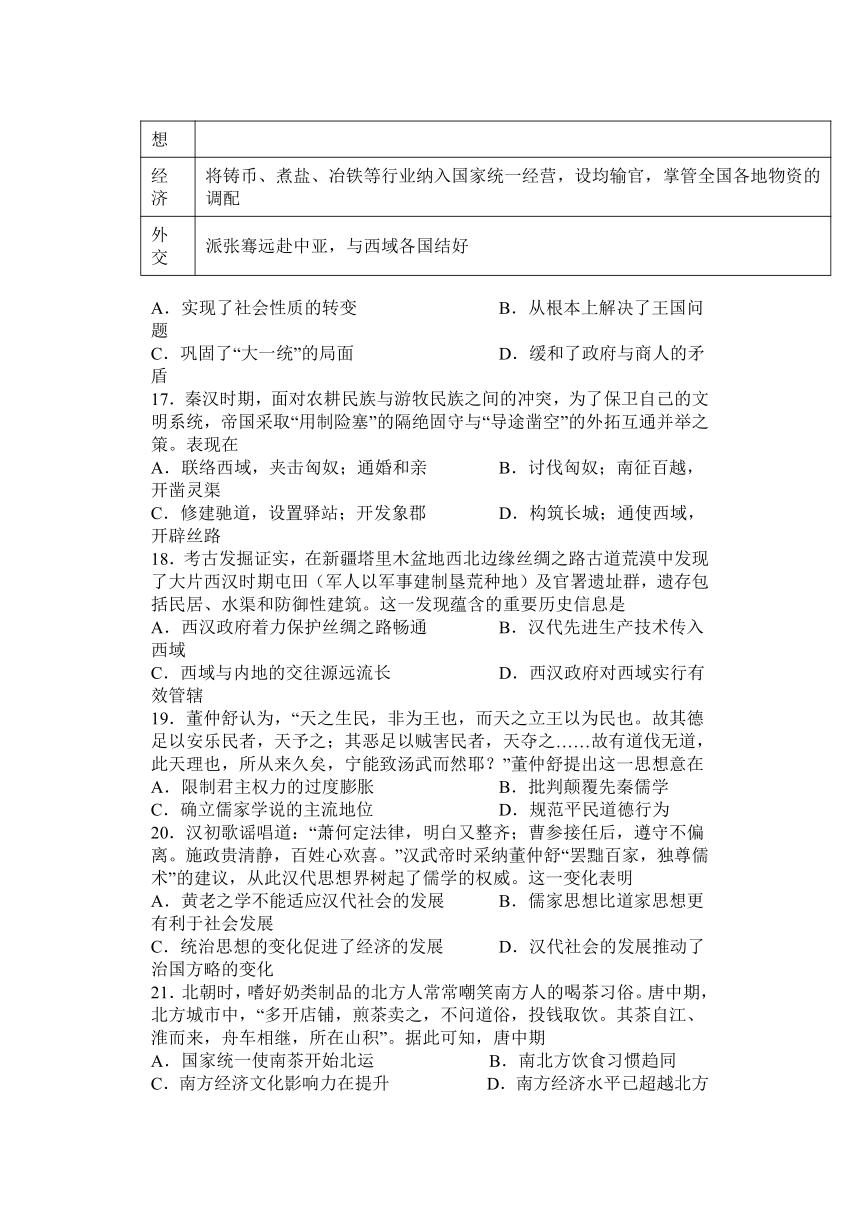 | 想 | |
|---|---|
| 经济 | 将铸币、煮盐、冶铁等行业纳入国家统一经营，设均输官，掌管全国各地物资的调配 |
| 外交 | 派张骞远赴中亚，与西域各国结好 |

A．实现了社会性质的转变　　　　　　B．从根本上解决了王国问题
C．巩固了“大一统”的局面　　　　　　D．缓和了政府与商人的矛盾
17．秦汉时期，面对农耕民族与游牧民族之间的冲突，为了保卫自己的文明系统，帝国采取“用制险塞”的隔绝固守与“导途凿空”的外拓互通并举之策。表现在
A．联络西域，夹击匈奴；通婚和亲　　　　B．讨伐匈奴；南征百越，开凿灵渠
C．修建驰道，设置驿站；开发象郡　　　　D．构筑长城；通使西域，开辟丝路
18．考古发掘证实，在新疆塔里木盆地西北边缘丝绸之路古道荒漠中发现了大片西汉时期屯田（军人以军事建制垦荒种地）及官署遗址群，遗存包括民居、水渠和防御性建筑。这一发现蕴含的重要历史信息是
A．西汉政府着力保护丝绸之路畅通　　　　B．汉代先进生产技术传入西域
C．西域与内地的交往源远流长　　　　　　D．西汉政府对西域实行有效管辖
19．董仲舒认为，“天之生民，非为王也，而天之立王以为民也。故其德足以安乐民者，天予之；其恶足以贼害民者，天夺之……故有道伐无道，此天理也，所从来久矣，宁能致汤武而然耶？”董仲舒提出这一思想意在
A．限制君主权力的过度膨胀　　　　B．批判颠覆先秦儒学
C．确立儒家学说的主流地位　　　　D．规范平民道德行为
20．汉初歌谣唱道：“萧何定法律，明白又整齐；曹参接任后，遵守不偏离。施政贵清静，百姓心欢喜。”汉武帝时采纳董仲舒“罢黜百家，独尊儒术”的建议，从此汉代思想界树起了儒学的权威。这一变化表明
A．黄老之学不能适应汉代社会的发展　　　　B．儒家思想比道家思想更有利于社会发展
C．统治思想的变化促进了经济的发展　　　　D．汉代社会的发展推动了治国方略的变化
21．北朝时，嗜好奶类制品的北方人常常嘲笑南方人的喝茶习俗。唐中期，北方城市中，“多开店铺，煎茶卖之，不问道俗，投钱取饮。其茶自江、淮而来，舟车相继，所在山积”。据此可知，唐中期
A．国家统一使南茶开始北运　　　　B．南北方饮食习惯趋同
C．南方经济文化影响力在提升　　　　D．南方经济水平已超越北方